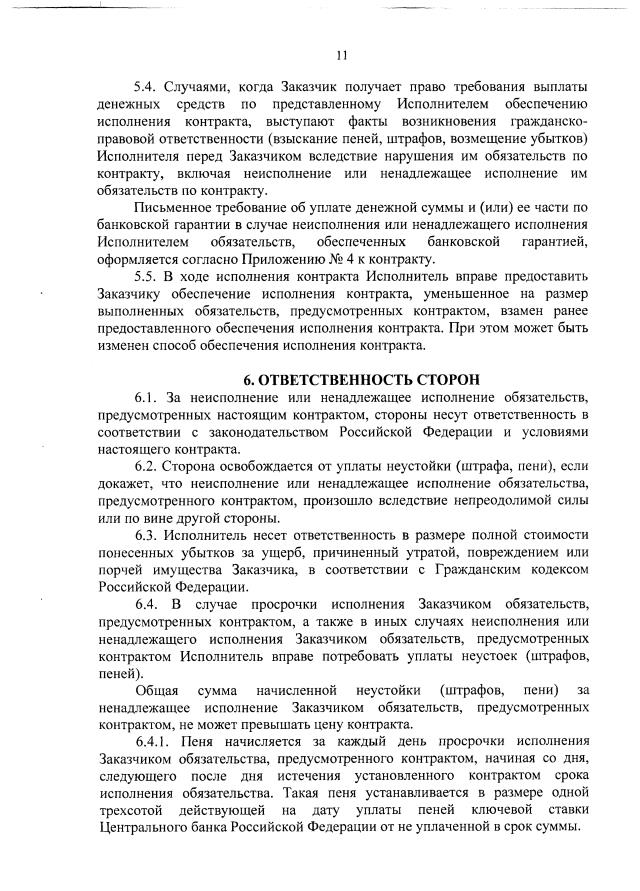 11

5.4. Случаями, когда Заказчик получает право требования выплаты денежных средств по представленному Исполнителем обеспечению исполнения контракта, выступают факты возникновения гражданско-правовой ответственности (взыскание пеней, штрафов, возмещение убытков) Исполнителя перед Заказчиком вследствие нарушения им обязательств по контракту, включая неисполнение или ненадлежащее исполнение им обязательств по контракту.

Письменное требование об уплате денежной суммы и (или) ее части по банковской гарантии в случае неисполнения или ненадлежащего исполнения Исполнителем обязательств, обеспеченных банковской гарантией, оформляется согласно Приложению № 4 к контракту.

5.5. В ходе исполнения контракта Исполнитель вправе предоставить Заказчику обеспечение исполнения контракта, уменьшенное на размер выполненных обязательств, предусмотренных контрактом, взамен ранее предоставленного обеспечения исполнения контракта. При этом может быть изменен способ обеспечения исполнения контракта.

6. ОТВЕТСТВЕННОСТЬ СТОРОН

6.1. За неисполнение или ненадлежащее исполнение обязательств, предусмотренных настоящим контрактом, стороны несут ответственность в соответствии с законодательством Российской Федерации и условиями настоящего контракта.

6.2. Сторона освобождается от уплаты неустойки (штрафа, пени), если докажет, что неисполнение или ненадлежащее исполнение обязательства, предусмотренного контрактом, произошло вследствие непреодолимой силы или по вине другой стороны.

6.3. Исполнитель несет ответственность в размере полной стоимости понесенных убытков за ущерб, причиненный утратой, повреждением или порчей имущества Заказчика, в соответствии с Гражданским кодексом Российской Федерации.

6.4. В случае просрочки исполнения Заказчиком обязательств, предусмотренных контрактом, а также в иных случаях неисполнения или ненадлежащего исполнения Заказчиком обязательств, предусмотренных контрактом Исполнитель вправе потребовать уплаты неустоек (штрафов, пеней).

Общая сумма начисленной неустойки (штрафов, пени) за ненадлежащее исполнение Заказчиком обязательств, предусмотренных контрактом, не может превышать цену контракта.

6.4.1. Пеня начисляется за каждый день просрочки исполнения Заказчиком обязательства, предусмотренного контрактом, начиная со дня, следующего после дня истечения установленного контрактом срока исполнения обязательства. Такая пеня устанавливается в размере одной трехсотой действующей на дату уплаты пеней ключевой ставки Центрального банка Российской Федерации от не уплаченной в срок суммы.